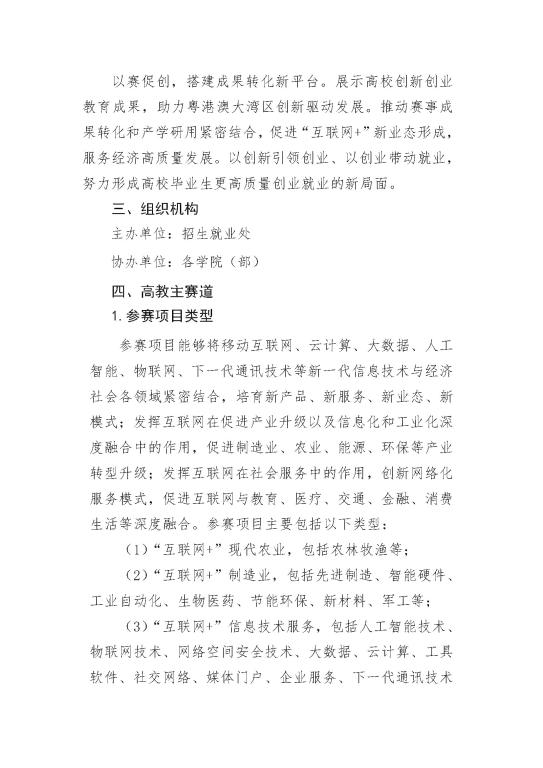 以赛促创，搭建成果转化新平台。展示高校创新创业教育成果，助力粤港澳大湾区创新驱动发展。推动赛事成果转化和产学研用紧密结合，促进“互联网+”新业态形成，服务经济高质量发展。以创新引领创业、以创业带动就业，努力形成高校毕业生更高质量创业就业的新局面。

三、组织机构

主办单位：招生就业处

协办单位：各学院（部）

四、高教主赛道

1. 参赛项目类型

参赛项目能够将移动互联网、云计算、大数据、人工智能、物联网、下一代通讯技术等新一代信息技术与经济社会各领域紧密结合，培育新产品、新服务、新业态、新模式；发挥互联网在促进产业升级以及信息化和工业化深度融合中的作用，促进制造业、农业、能源、环保等产业转型升级；发挥互联网在社会服务中的作用，创新网络化服务模式，促进互联网与教育、医疗、交通、金融、消费生活等深度融合。参赛项目主要包括以下类型：

（1）“互联网+”现代农业，包括农林牧渔等；

（2）“互联网+”制造业，包括先进制造、智能硬件、工业自动化、生物医药、节能环保、新材料、军工等；

（3）“互联网+”信息技术服务，包括人工智能技术、物联网技术、网络空间安全技术、大数据、云计算、工具软件、社交网络、媒体门户、企业服务、下一代通讯技术